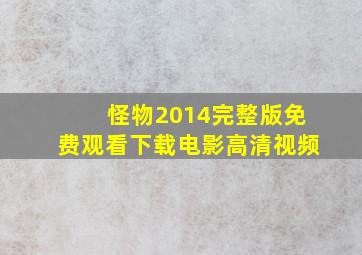 怪物2014完整版免费观看下载电影高清视频